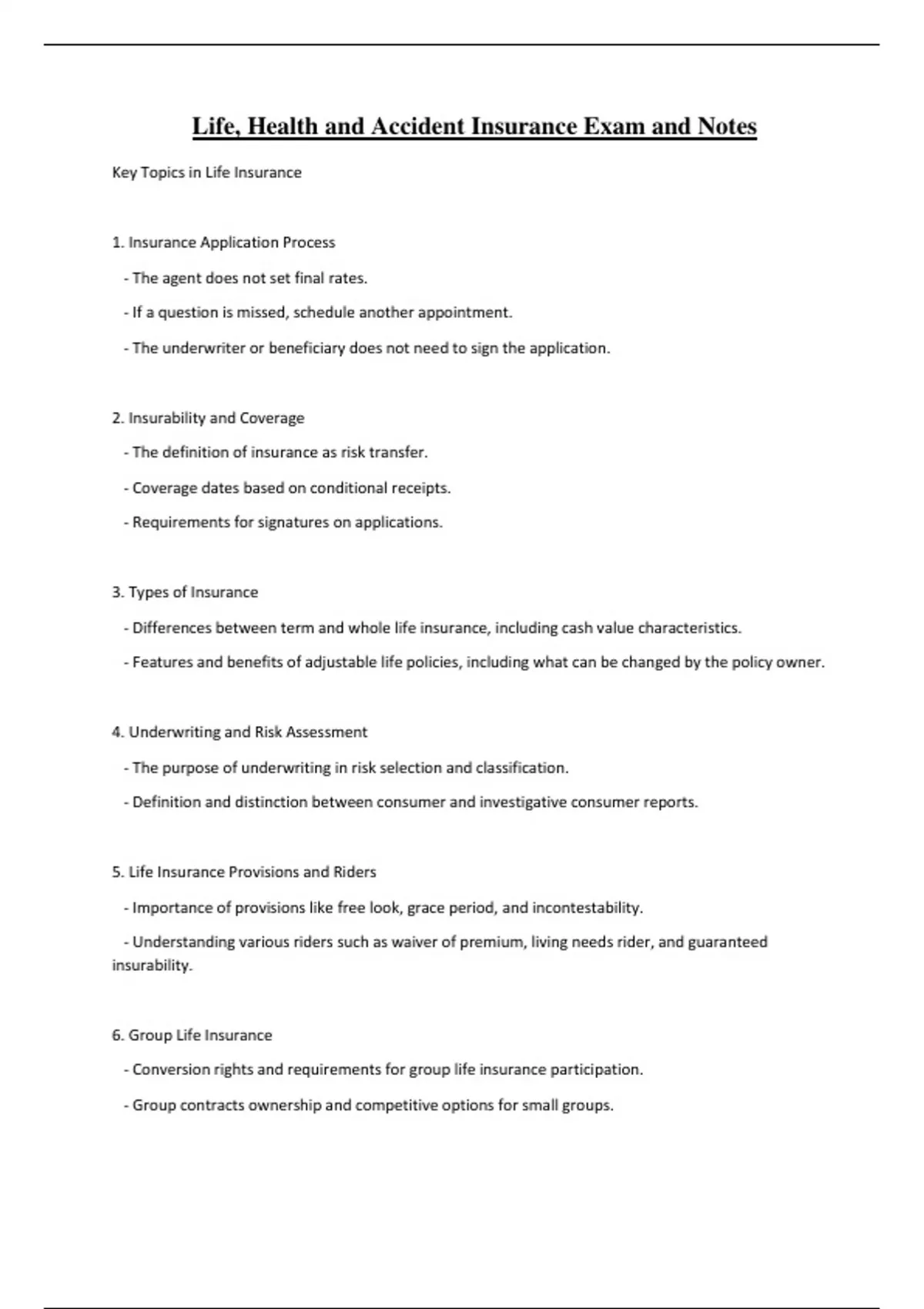 Life, Health and Accident Insurance Exam and Notes

Key Topics in Life Insurance

1. Insurance Application Process

- The agent does not set final rates.

- If a question is missed, schedule another appointment.

- The underwriter or beneficiary does not need to sign the application.

2. Insurability and Coverage

- The definition of insurance as risk transfer.

- Coverage dates based on conditional receipts.

- Requirements for signatures on applications.

3. Types of Insurance

- Differences between term and whole life insurance, including cash value characteristics.

- Features and benefits of adjustable life policies, including what can be changed by the policy owner.

4. Underwriting and Risk Assessment

- The purpose of underwriting in risk selection and classification.

- Definition and distinction between consumer and investigative consumer reports.

5. Life Insurance Provisions and Riders

- Importance of provisions like free look, grace period, and incontestability.

- Understanding various riders such as waiver of premium, living needs rider, and guaranteed insurability.

6. Group Life Insurance

- Conversion rights and requirements for group life insurance participation.

- Group contracts ownership and competitive options for small groups.